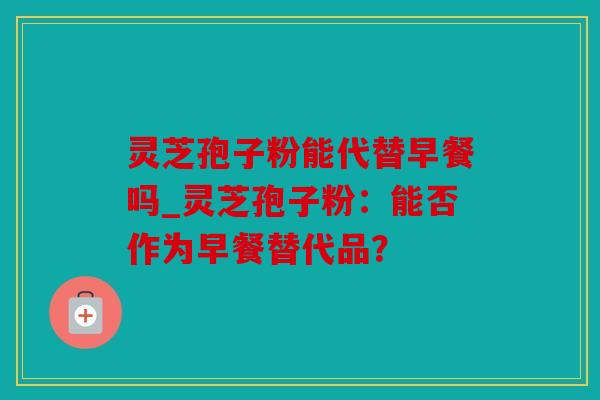 灵芝孢子粉能代替早餐吗_灵芝孢子粉：能否作为早餐替代品？